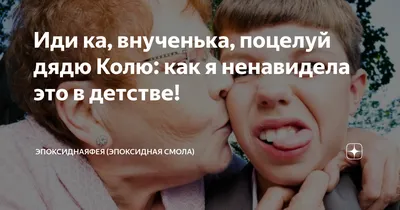 Иди ка, внученька, поцелуй дядю Колю: как я ненавидела это в детстве!

ЭПОКСИДНАЯФЕЯ (ЭПОКСИДНАЯ СМОЛА)